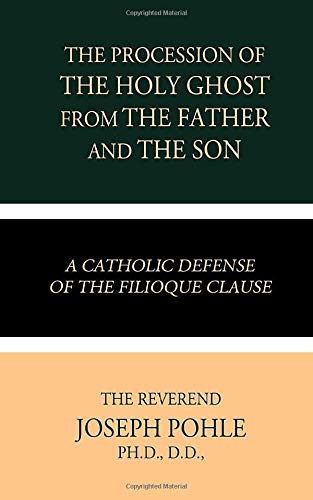 Copyrighted Material

THE PROCESSION OF THE HOLY GHOST FROM THE FATHER AND THE SON

A CATHOLIC DEFENSE OF THE FILIOQUE CLAUSE

THE REVEREND
JOSEPH POHLE
PH.D., D.D.,

Copyrighted Material